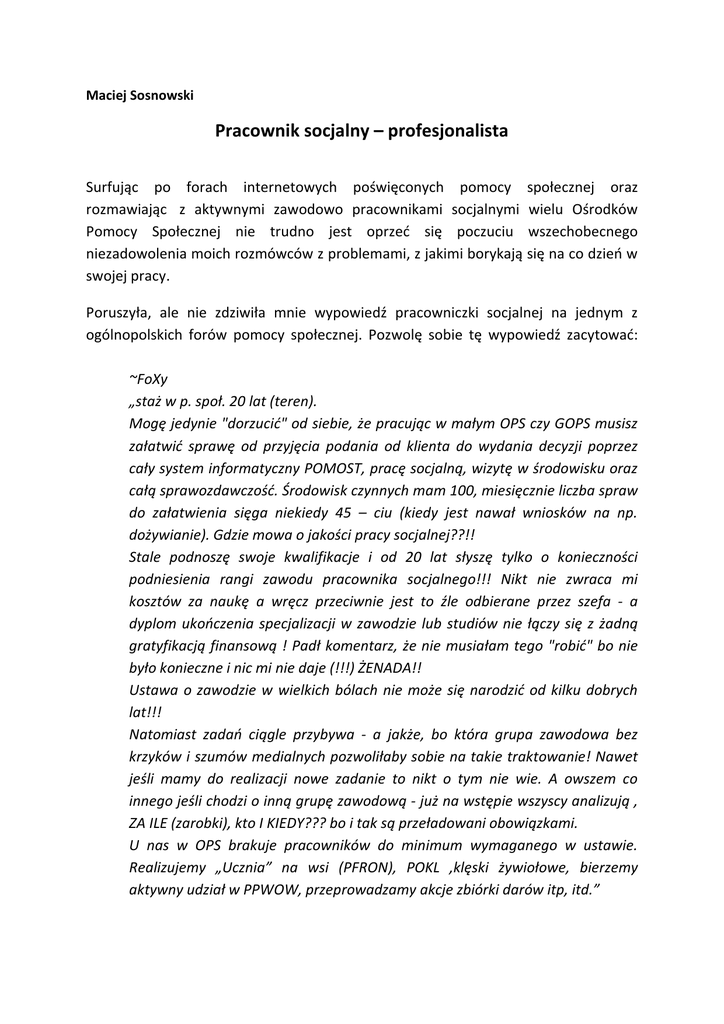 Maciej Sosnowski

Pracownik socjalny – profesjonalista

Surfując po forach internetowych poświęconych pomocy społecznej oraz rozmawiając z aktywnymi zawodowo pracownikami socjalnymi wielu Ośrodków Pomocy Społecznej nie trudno jest oprzeć się poczuciu wszechobecnego niezadowolenia moich rozmówców z problemami, z jakimi borykają się na co dzień w swojej pracy.

Poruszyła, ale nie zdziwiła mnie wypowiedź pracowniczki socjalnej na jednym z ogólnopolskich forów pomocy społecznej. Pozwolę sobie tę wypowiedź zacytować:

~FoXy
„staż w p. społ. 20 lat (teren).
Mogę jedynie "dorzucić" od siebie, że pracując w małym OPS czy GOPS musisz załatwić sprawę od przyjęcia podania od klienta do wydania decyzji poprzez cały system informatyczny POMOST, pracę socjalną, wizytę w środowisku oraz całą sprawozdawczość. Środowisk czynnych mam 100, miesięcznie liczba spraw do załatwienia sięga niekiedy 45 – ciu (kiedy jest nawał wniosków na np. dożywianie). Gdzie mowa o jakości pracy socjalnej??!!
Stale podnoszę swoje kwalifikacje i od 20 lat słyszę tylko o konieczności podniesienia rangi zawodu pracownika socjalnego!!! Nikt nie zwraca mi kosztów za naukę a wręcz przeciwnie jest to źle odbierane przez szefa - a dyplom ukończenia specjalizacji w zawodzie lub studiów nie łączy się z żadną gratyfikacją finansową ! Padł komentarz, że nie musiałam tego "robić" bo nie było konieczne i nic mi nie daje (!!!) ŻENADA!!
Ustawa o zawodzie w wielkich bólach nie może się narodzić od kilku dobrych lat!!!
Natomiast zadań ciągle przybywa - a jakże, bo która grupa zawodowa bez krzyków i szumów medialnych pozwoliłaby sobie na takie traktowanie! Nawet jeśli mamy do realizacji nowe zadanie to nikt o tym nie wie. A owszem co innego jeśli chodzi o inną grupę zawodową - już na wstępie wszyscy analizują , ZA ILE (zarobki), kto I KIEDY??? bo i tak są przeładowani obowiązkami.
U nas w OPS brakuje pracowników do minimum wymaganego w ustawie. Realizujemy „Ucznia" na wsi (PFRON), POKL ,klęski żywiołowe, bierzemy aktywny udział w PPWOW, przeprowadzamy akcje zbiórki darów itp, itd."